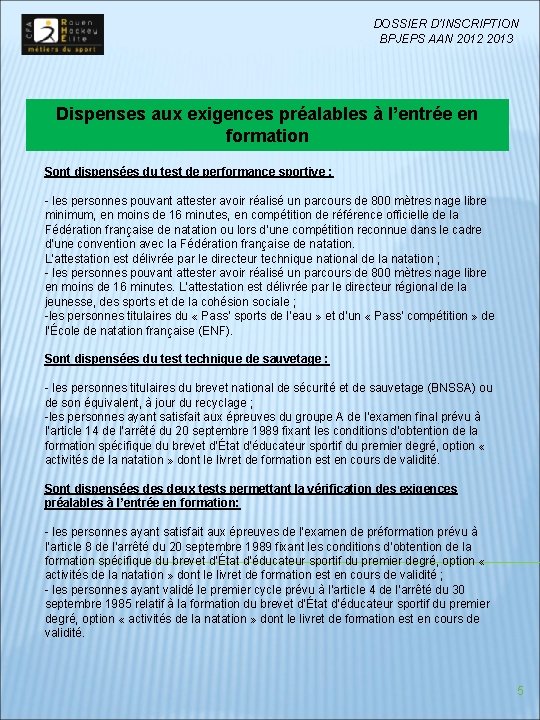 CFA Rouen Hockey Elite
métiers du sport

DOSSIER D'INSCRIPTION
BPJEPS AAN 2012 2013

Dispenses aux exigences préalables à l'entrée en formation

Sont dispensées du test de performance sportive :

- les personnes pouvant attester avoir réalisé un parcours de 800 mètres nage libre minimum, en moins de 16 minutes, en compétition de référence officielle de la Fédération française de natation ou lors d'une compétition reconnue dans le cadre d'une convention avec la Fédération française de natation.
L'attestation est délivrée par le directeur technique national de la natation ;
- les personnes pouvant attester avoir réalisé un parcours de 800 mètres nage libre en moins de 16 minutes. L'attestation est délivrée par le directeur régional de la jeunesse, des sports et de la cohésion sociale ;
-les personnes titulaires du « Pass' sports de l'eau » et d'un « Pass' compétition » de l'École de natation française (ENF).

Sont dispensées du test technique de sauvetage :

- les personnes titulaires du brevet national de sécurité et de sauvetage (BNSSA) ou de son équivalent, à jour du recyclage ;
-les personnes ayant satisfait aux épreuves du groupe A de l'examen final prévu à l'article 14 de l'arrêté du 20 septembre 1989 fixant les conditions d'obtention de la formation spécifique du brevet d'État d'éducateur sportif du premier degré, option « activités de la natation » dont le livret de formation est en cours de validité.

Sont dispensées des deux tests permettant la vérification des exigences préalables à l'entrée en formation:

- les personnes ayant satisfait aux épreuves de l'examen de préformation prévu à l'article 8 de l'arrêté du 20 septembre 1989 fixant les conditions d'obtention de la formation spécifique du brevet d'État d'éducateur sportif du premier degré, option « activités de la natation » dont le livret de formation est en cours de validité ;
- les personnes ayant validé le premier cycle prévu à l'article 4 de l'arrêté du 30 septembre 1985 relatif à la formation du brevet d'État d'éducateur sportif du premier degré, option « activités de la natation » dont le livret de formation est en cours de validité.

5